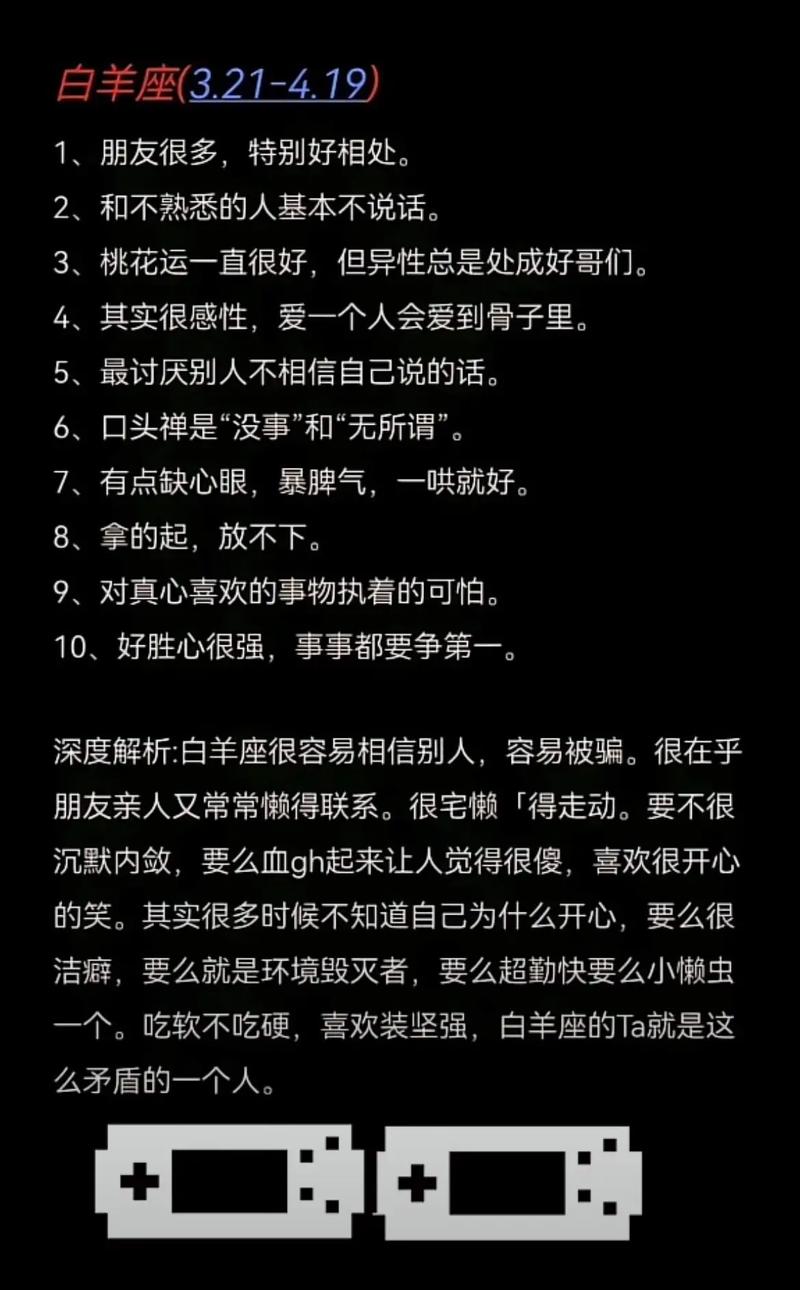 白羊座(3.21-4.19)

1、朋友很多，特别好相处。

2、和不熟悉的人基本不说话。

3、桃花运一直很好，但异性总是处成好哥们。

4、其实很感性，爱一个人会爱到骨子里。

5、最讨厌别人不相信自己说的话。

6、口头禅是“没事”和“无所谓”。

7、有点缺心眼，暴脾气，一哄就好。

8、拿的起，放不下。

9、对真心喜欢的事物执着的可怕。

10、好胜心很强，事事都要争第一。

深度解析:白羊座很容易相信别人，容易被骗。很在乎朋友亲人又常常懒得联系。很宅懒「得走动。要不很沉默内敛，要么血gh起来让人觉得很傻，喜欢很开心的笑。其实很多时候不知道自己为什么开心，要么很洁癖，要么就是环境毁灭者，要么超勤快要么小懒虫一个。吃软不吃硬，喜欢装坚强，白羊座的Ta就是这么矛盾的一个人。